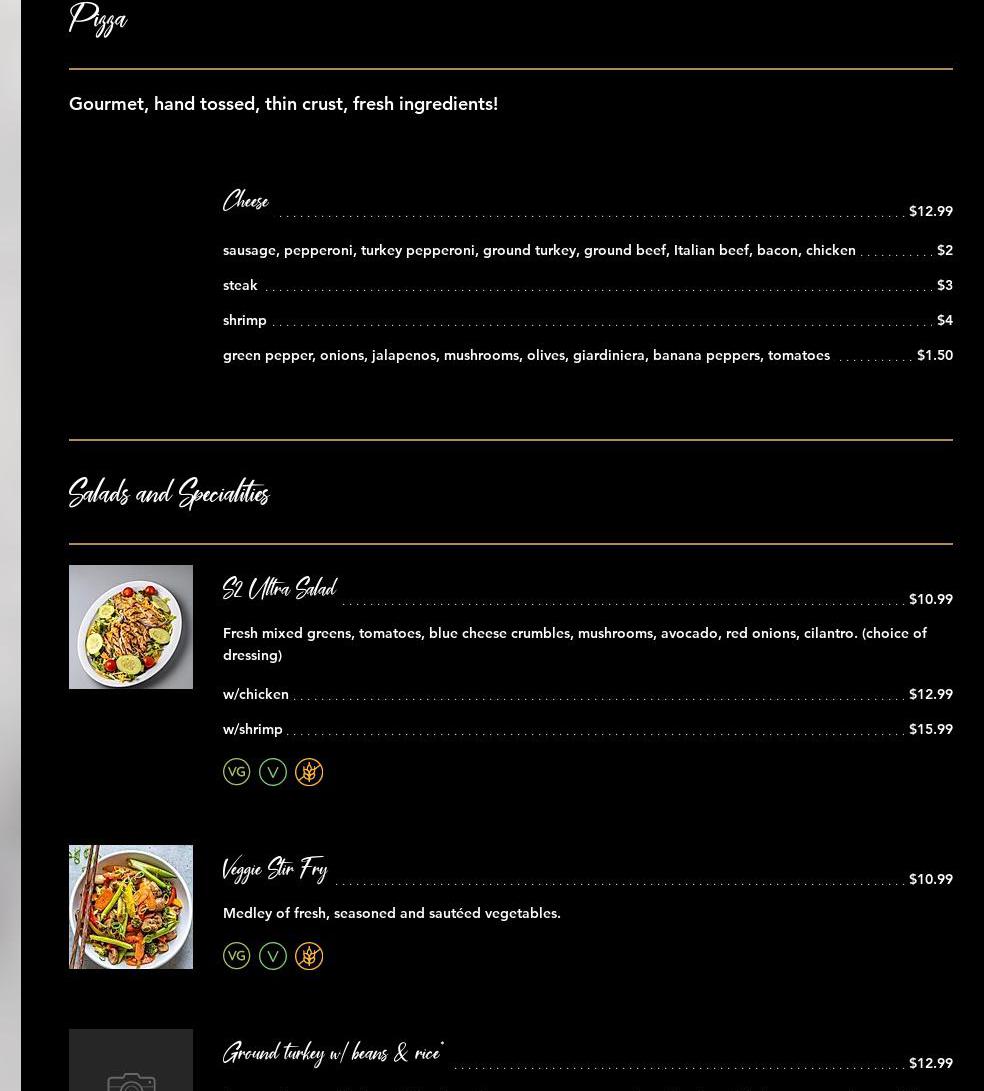 Pizza

Gourmet, hand tossed, thin crust, fresh ingredients!

Cheese $12.99

sausage, pepperoni, turkey pepperoni, ground turkey, ground beef, Italian beef, bacon, chicken $2

steak $3

shrimp $4

green pepper, onions, jalapenos, mushrooms, olives, giardiniera, banana peppers, tomatoes $1.50

Salads and Specialties

S2 Ultra Salad $10.99

Fresh mixed greens, tomatoes, blue cheese crumbles, mushrooms, avocado, red onions, cilantro. (choice of dressing)

w/chicken $12.99

w/shrimp $15.99

VG V

Veggie Stir Fry $10.99

Medley of fresh, seasoned and sautéed vegetables.

VG V

Ground turkey w/ beans & rice* $12.99